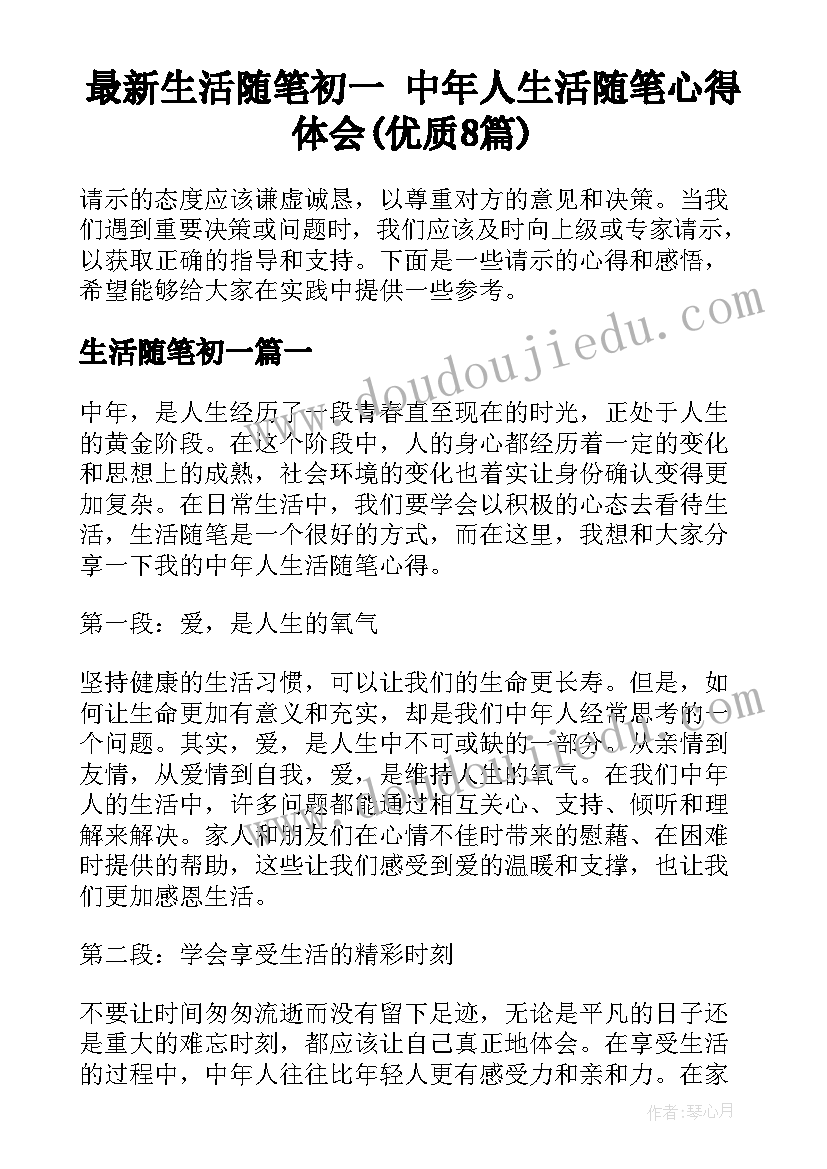 最新生活随笔初一 中年人生活随笔心得体会(优质8篇)

请示的态度应该谦虚诚恳，以尊重对方的意见和决策。当我们遇到重要决策或问题时，我们应该及时向上级或专家请示，以获取正确的指导和支持。下面是一些请示的心得和感悟，希望能够给大家在实践中提供一些参考。

生活随笔初一篇一

中年，是人生经历了一段青春直至现在的时光，正处于人生的黄金阶段。在这个阶段中，人的身心都经历着一定的变化和思想上的成熟，社会环境的变化也着实让身份确认变得更加复杂。在日常生活中，我们要学会以积极的心态去看待生活，生活随笔是一个很好的方式，而在这里，我想和大家分享一下我的中年人生活随笔心得。

第一段：爱，是人生的氧气

坚持健康的生活习惯，可以让我们的生命更长寿。但是，如何让生命更加有意义和充实，却是我们中年人经常思考的一个问题。其实，爱，是人生中不可或缺的一部分。从亲情到友情，从爱情到自我，爱，是维持人生的氧气。在我们中年人的生活中，许多问题都能通过相互关心、支持、倾听和理解来解决。家人和朋友们在心情不佳时带来的慰藉、在困难时提供的帮助，这些让我们感受到爱的温暖和支撑，也让我们更加感恩生活。

第二段：学会享受生活的精彩时刻

不要让时间匆匆流逝而没有留下足迹，无论是平凡的日子还是重大的难忘时刻，都应该让自己真正地体会。在享受生活的过程中，中年人往往比年轻人更有感受力和亲和力。在家

www.doudoujiedu.com

作者：琴心月